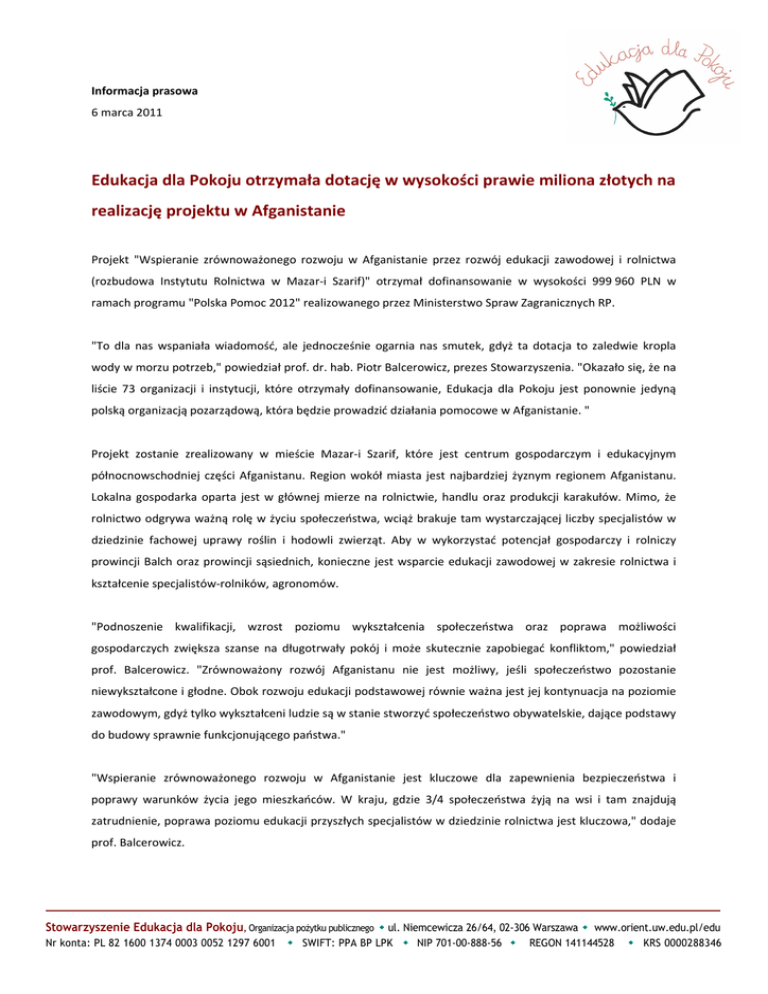 Edukacja dla Pokoju

Informacja prasowa

6 marca 2011

Edukacja dla Pokoju otrzymała dotację w wysokości prawie miliona złotych na realizację projektu w Afganistanie

Projekt "Wspieranie zrównoważonego rozwoju w Afganistanie przez rozwój edukacji zawodowej i rolnictwa (rozbudowa Instytutu Rolnictwa w Mazar-i Szarif)" otrzymał dofinansowanie w wysokości 999 960 PLN w ramach programu "Polska Pomoc 2012" realizowanego przez Ministerstwo Spraw Zagranicznych RP.

"To dla nas wspaniała wiadomość, ale jednocześnie ogarnia nas smutek, gdyż ta dotacja to zaledwie kropla wody w morzu potrzeb," powiedział prof. dr. hab. Piotr Balcerowicz, prezes Stowarzyszenia. "Okazało się, że na liście 73 organizacji i instytucji, które otrzymały dofinansowanie, Edukacja dla Pokoju jest ponownie jedyną polską organizacją pozarządową, która będzie prowadzić działania pomocowe w Afganistanie. "

Projekt zostanie zrealizowany w mieście Mazar-i Szarif, które jest centrum gospodarczym i edukacyjnym północnowschodniej części Afganistanu. Region wokół miasta jest najbardziej żyznym regionem Afganistanu. Lokalna gospodarka oparta jest w głównej mierze na rolnictwie, handlu oraz produkcji karakułów. Mimo, że rolnictwo odgrywa ważną rolę w życiu społeczeństwa, wciąż brakuje tam wystarczającej liczby specjalistów w dziedzinie fachowej uprawy roślin i hodowli zwierząt. Aby w wykorzystać potencjał gospodarczy i rolniczy prowincji Balch oraz prowincji sąsiednich, konieczne jest wsparcie edukacji zawodowej w zakresie rolnictwa i kształcenie specjalistów-rolników, agronomów.

"Podnoszenie kwalifikacji, wzrost poziomu wykształcenia społeczeństwa oraz poprawa możliwości gospodarczych zwiększa szanse na długotrwały pokój i może skutecznie zapobiegać konfliktom," powiedział prof. Balcerowicz. "Zrównoważony rozwój Afganistanu nie jest możliwy, jeśli społeczeństwo pozostanie niewykształcone i głodne. Obok rozwoju edukacji podstawowej równie ważna jest jej kontynuacja na poziomie zawodowym, gdyż tylko wykształceni ludzie są w stanie stworzyć społeczeństwo obywatelskie, dające podstawy do budowy sprawnie funkcjonującego państwa."

"Wspieranie zrównoważonego rozwoju w Afganistanie jest kluczowe dla zapewnienia bezpieczeństwa i poprawy warunków życia jego mieszkańców. W kraju, gdzie 3/4 społeczeństwa żyją na wsi i tam znajdują zatrudnienie, poprawa poziomu edukacji przyszłych specjalistów w dziedzinie rolnictwa jest kluczowa," dodaje prof. Balcerowicz.

Stowarzyszenie Edukacja dla Pokoju, Organizacja pożytku publicznego • ul. Niemcewicza 26/64, 02-306 Warszawa • www.orient.uw.edu.pl/edu
Nr konta: PL 82 1600 1374 0003 0052 1297 6001 • SWIFT: PPA BP LPK • NIP 701-00-888-56 • REGON 141144528 • KRS 0000288346